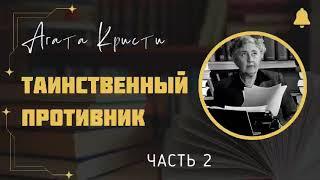 Агата Кристи

ТАИНСТВЕННЫЙ ПРОТИВНИК

ЧАСТЬ 2